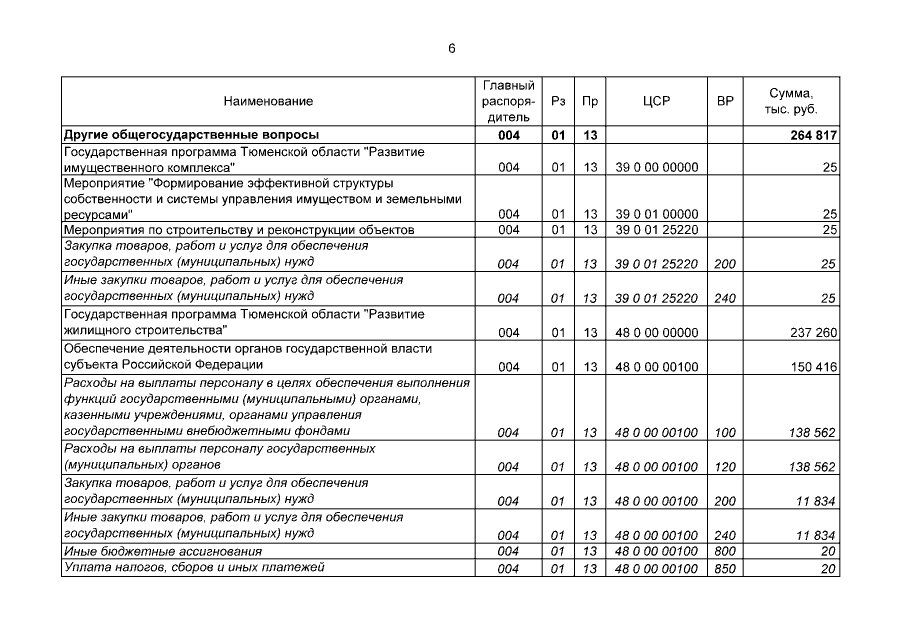 6

| Наименование | Главный распорядитель | Рз | Пр | ЦСР | ВР | Сумма, тыс. руб. |
|---|---|---|---|---|---|---|
| Другие общегосударственные вопросы | 004 | 01 | 13 | | | 264 817 |
| Государственная программа Тюменской области "Развитие имущественного комплекса" | 004 | 01 | 13 | 39 0 00 00000 | | 25 |
| Мероприятие "Формирование эффективной структуры собственности и системы управления имуществом и земельными ресурсами" | 004 | 01 | 13 | 39 0 01 00000 | | 25 |
| Мероприятия по строительству и реконструкции объектов | 004 | 01 | 13 | 39 0 01 25220 | | 25 |
| Закупка товаров, работ и услуг для обеспечения государственных (муниципальных) нужд | 004 | 01 | 13 | 39 0 01 25220 | 200 | 25 |
| Иные закупки товаров, работ и услуг для обеспечения государственных (муниципальных) нужд | 004 | 01 | 13 | 39 0 01 25220 | 240 | 25 |
| Государственная программа Тюменской области "Развитие жилищного строительства" | 004 | 01 | 13 | 48 0 00 00000 | | 237 260 |
| Обеспечение деятельности органов государственной власти субъекта Российской Федерации | 004 | 01 | 13 | 48 0 00 00100 | | 150 416 |
| Расходы на выплаты персоналу в целях обеспечения выполнения функций государственными (муниципальными) органами, казенными учреждениями, органами управления государственными внебюджетными фондами | 004 | 01 | 13 | 48 0 00 00100 | 100 | 138 562 |
| Расходы на выплаты персоналу государственных (муниципальных) органов | 004 | 01 | 13 | 48 0 00 00100 | 120 | 138 562 |
| Закупка товаров, работ и услуг для обеспечения государственных (муниципальных) нужд | 004 | 01 | 13 | 48 0 00 00100 | 200 | 11 834 |
| Иные закупки товаров, работ и услуг для обеспечения государственных (муниципальных) нужд | 004 | 01 | 13 | 48 0 00 00100 | 240 | 11 834 |
| Иные бюджетные ассигнования | 004 | 01 | 13 | 48 0 00 00100 | 800 | 20 |
| Уплата налогов, сборов и иных платежей | 004 | 01 | 13 | 48 0 00 00100 | 850 | 20 |